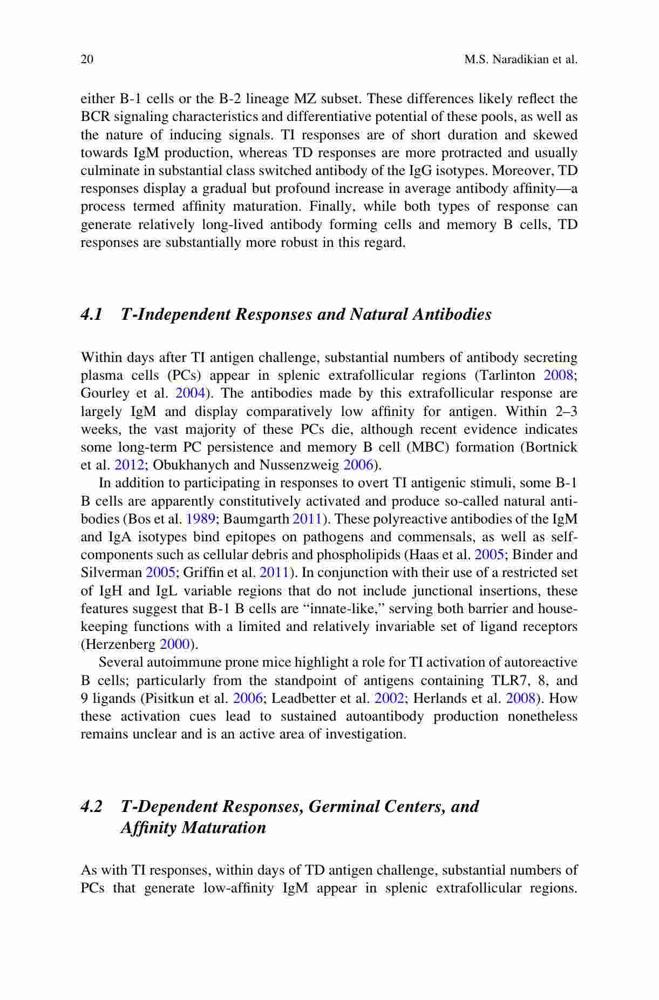 20 M.S. Naradikian et al.

either B-1 cells or the B-2 lineage MZ subset. These differences likely reflect the BCR signaling characteristics and differentiative potential of these pools, as well as the nature of inducing signals. TI responses are of short duration and skewed towards IgM production, whereas TD responses are more protracted and usually culminate in substantial class switched antibody of the IgG isotypes. Moreover, TD responses display a gradual but profound increase in average antibody affinity—a process termed affinity maturation. Finally, while both types of response can generate relatively long-lived antibody forming cells and memory B cells, TD responses are substantially more robust in this regard.

4.1 T-Independent Responses and Natural Antibodies

Within days after TI antigen challenge, substantial numbers of antibody secreting plasma cells (PCs) appear in splenic extrafollicular regions (Tarlinton 2008; Gourley et al. 2004). The antibodies made by this extrafollicular response are largely IgM and display comparatively low affinity for antigen. Within 2–3 weeks, the vast majority of these PCs die, although recent evidence indicates some long-term PC persistence and memory B cell (MBC) formation (Bortnick et al. 2012; Obukhanych and Nussenzweig 2006).

In addition to participating in responses to overt TI antigenic stimuli, some B-1 B cells are apparently constitutively activated and produce so-called natural antibodies (Bos et al. 1989; Baumgarth 2011). These polyreactive antibodies of the IgM and IgA isotypes bind epitopes on pathogens and commensals, as well as self-components such as cellular debris and phospholipids (Haas et al. 2005; Binder and Silverman 2005; Griffin et al. 2011). In conjunction with their use of a restricted set of IgH and IgL variable regions that do not include junctional insertions, these features suggest that B-1 B cells are "innate-like," serving both barrier and housekeeping functions with a limited and relatively invariable set of ligand receptors (Herzenberg 2000).

Several autoimmune prone mice highlight a role for TI activation of autoreactive B cells; particularly from the standpoint of antigens containing TLR7, 8, and 9 ligands (Pisitkun et al. 2006; Leadbetter et al. 2002; Herlands et al. 2008). How these activation cues lead to sustained autoantibody production nonetheless remains unclear and is an active area of investigation.

4.2 T-Dependent Responses, Germinal Centers, and Affinity Maturation

As with TI responses, within days of TD antigen challenge, substantial numbers of PCs that generate low-affinity IgM appear in splenic extrafollicular regions.